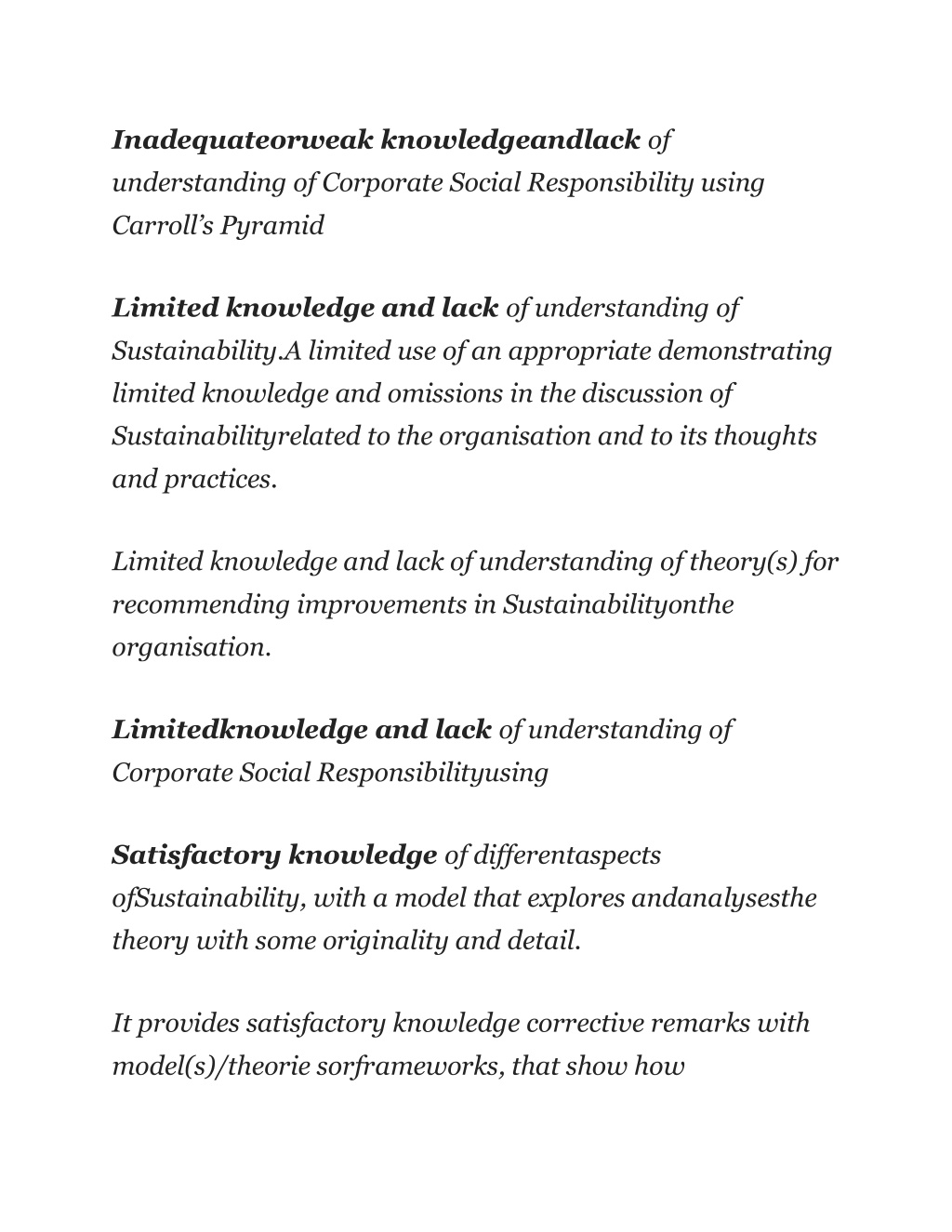 Inadequateorweak knowledgeandlack of understanding of Corporate Social Responsibility using Carroll's Pyramid

Limited knowledge and lack of understanding of Sustainability.A limited use of an appropriate demonstrating limited knowledge and omissions in the discussion of Sustainabilityrelated to the organisation and to its thoughts and practices.

Limited knowledge and lack of understanding of theory(s) for recommending improvements in Sustainabilityonthe organisation.

Limitedknowledge and lack of understanding of Corporate Social Responsibilityusing

Satisfactory knowledge of differentaspects ofSustainability, with a model that explores andanalysesthe theory with some originality and detail.

It provides satisfactory knowledge corrective remarks with model(s)/theorie sorframeworks, that show how